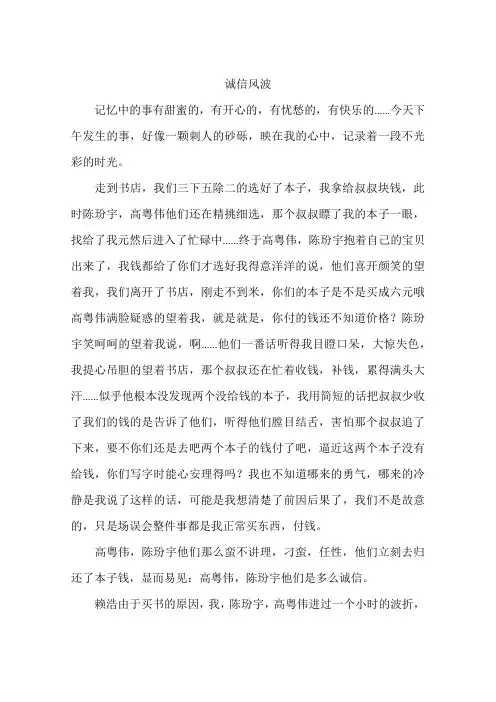 诚信风波

记忆中的事有甜蜜的，有开心的，有忧愁的，有快乐的......今天下午发生的事，好像一颗刺人的砂砾，映在我的心中，记录着一段不光彩的时光。

走到书店，我们三下五除二的选好了本子，我拿给叔叔块钱，此时陈玢宇，高粤伟他们还在精挑细选，那个叔叔瞟了我的本子一眼，找给了我元然后进入了忙碌中......终于高粤伟，陈玢宇抱着自己的宝贝出来了，我钱都给了你们才选好我得意洋洋的说，他们喜开颜笑的望着我，我们离开了书店，刚走不到米，你们的本子是不是买成六元哦高粤伟满脸疑惑的望着我，就是就是，你付的钱还不知道价格？陈玢宇笑呵呵的望着我说，啊......他们一番话听得我目瞪口呆，大惊失色，我提心吊胆的望着书店，那个叔叔还在忙着收钱，补钱，累得满头大汗......似乎他根本没发现两个没给钱的本子，我用简短的话把叔叔少收了我们的钱的是告诉了他们，听得他们膛目结舌，害怕那个叔叔追了下来，要不你们还是去吧两个本子的钱付了吧，逼近这两个本子没有给钱，你们写字时能心安理得吗？我也不知道哪来的勇气，哪来的冷静是我说了这样的话，可能是我想清楚了前因后果了，我们不是故意的，只是场误会整件事都是我正常买东西，付钱。

高粤伟，陈玢宇他们那么蛮不讲理，刁蛮，任性，他们立刻去归还了本子钱，显而易见：高粤伟，陈玢宇他们是多么诚信。

赖浩由于买书的原因，我，陈玢宇，高粤伟进过一个小时的波折，